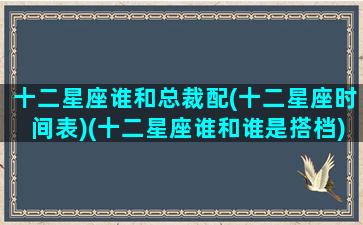 十二星座谁和总裁配(十二星座时间表)(十二星座谁和谁是搭档)